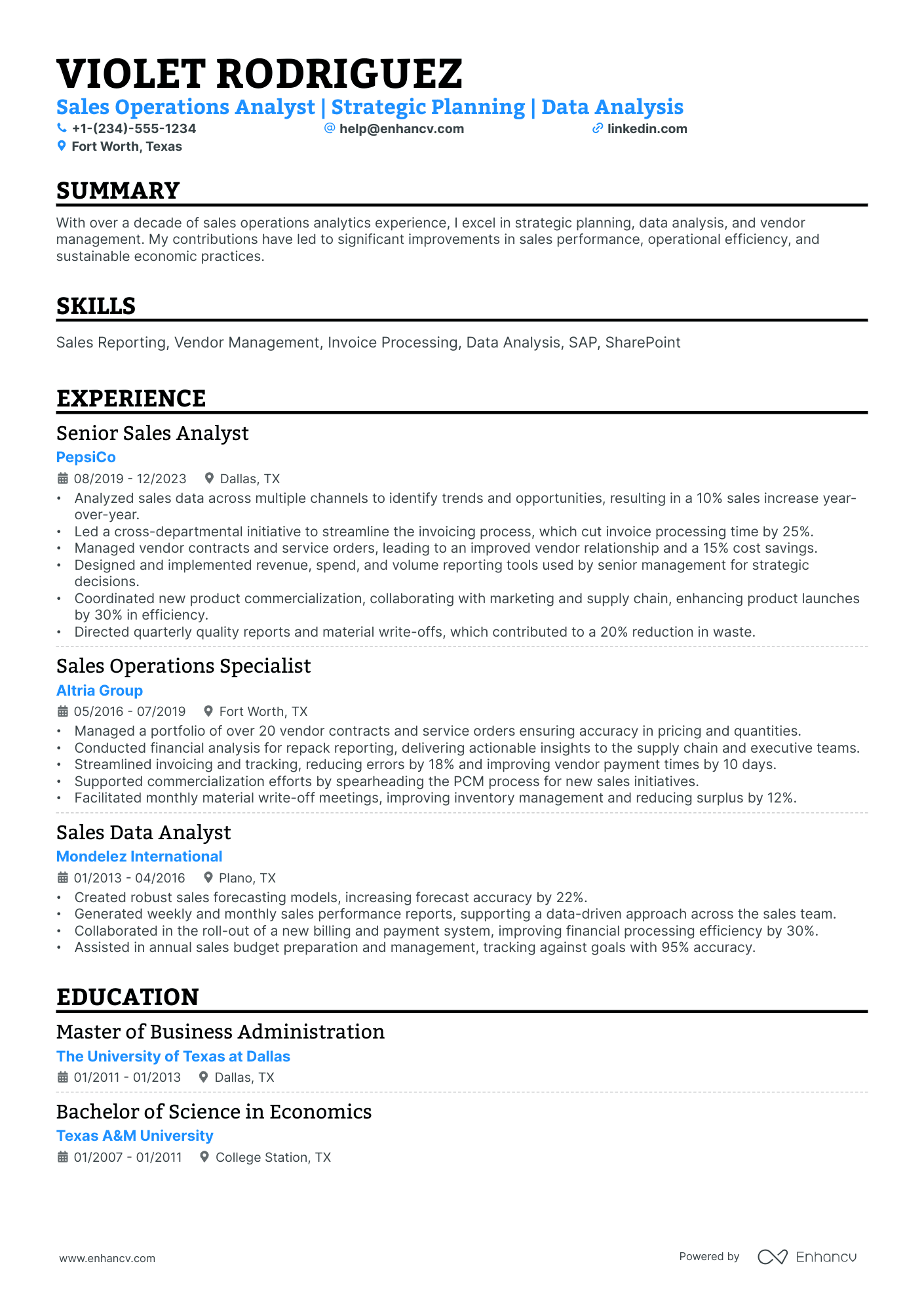 VIOLET RODRIGUEZ

Sales Operations Analyst | Strategic Planning | Data Analysis

+1-(234)-555-1234 help@enhancv.com linkedin.com

Fort Worth, Texas

SUMMARY

With over a decade of sales operations analytics experience, I excel in strategic planning, data analysis, and vendor management. My contributions have led to significant improvements in sales performance, operational efficiency, and sustainable economic practices.

SKILLS

Sales Reporting, Vendor Management, Invoice Processing, Data Analysis, SAP, SharePoint

EXPERIENCE

Senior Sales Analyst

PepsiCo

08/2019 - 12/2023 Dallas, TX

• Analyzed sales data across multiple channels to identify trends and opportunities, resulting in a 10% sales increase year-over-year.
• Led a cross-departmental initiative to streamline the invoicing process, which cut invoice processing time by 25%.
• Managed vendor contracts and service orders, leading to an improved vendor relationship and a 15% cost savings.
• Designed and implemented revenue, spend, and volume reporting tools used by senior management for strategic decisions.
• Coordinated new product commercialization, collaborating with marketing and supply chain, enhancing product launches by 30% in efficiency.
• Directed quarterly quality reports and material write-offs, which contributed to a 20% reduction in waste.

Sales Operations Specialist

Altria Group

05/2016 - 07/2019 Fort Worth, TX

• Managed a portfolio of over 20 vendor contracts and service orders ensuring accuracy in pricing and quantities.
• Conducted financial analysis for repack reporting, delivering actionable insights to the supply chain and executive teams.
• Streamlined invoicing and tracking, reducing errors by 18% and improving vendor payment times by 10 days.
• Supported commercialization efforts by spearheading the PCM process for new sales initiatives.
• Facilitated monthly material write-off meetings, improving inventory management and reducing surplus by 12%.

Sales Data Analyst

Mondelez International

01/2013 - 04/2016 Plano, TX

• Created robust sales forecasting models, increasing forecast accuracy by 22%.
• Generated weekly and monthly sales performance reports, supporting a data-driven approach across the sales team.
• Collaborated in the roll-out of a new billing and payment system, improving financial processing efficiency by 30%.
• Assisted in annual sales budget preparation and management, tracking against goals with 95% accuracy.

EDUCATION

Master of Business Administration

The University of Texas at Dallas

01/2011 - 01/2013 Dallas, TX

Bachelor of Science in Economics

Texas A&M University

01/2007 - 01/2011 College Station, TX

www.enhancv.com

Powered by Enhancv